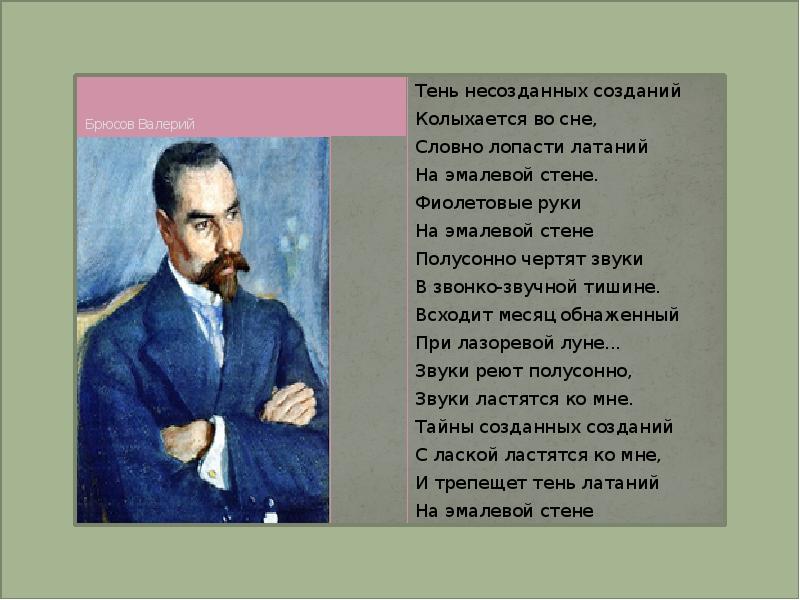 Брюсов Валерий

Тень несозданных созданий
Колыхается во сне,
Словно лопасти латаний
На эмалевой стене.
Фиолетовые руки
На эмалевой стене
Полусонно чертят звуки
В звонко-звучной тишине.
Всходит месяц обнаженный
При лазоревой луне...
Звуки реют полусонно,
Звуки ластятся ко мне.
Тайны созданных созданий
С лаской ластятся ко мне,
И трепещет тень латаний
На эмалевой стене